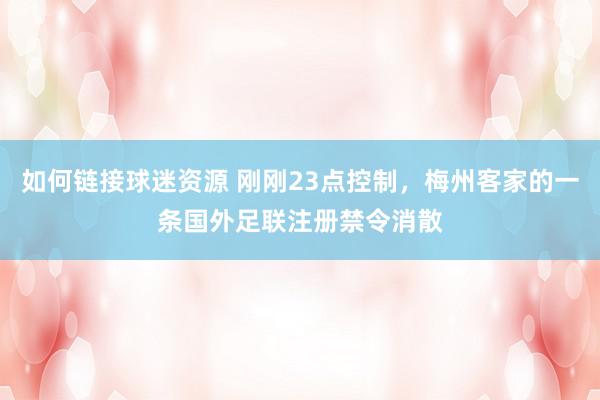 如何链接球迷资源 刚刚23点控制，梅州客家的一条国外足联注册禁令消散